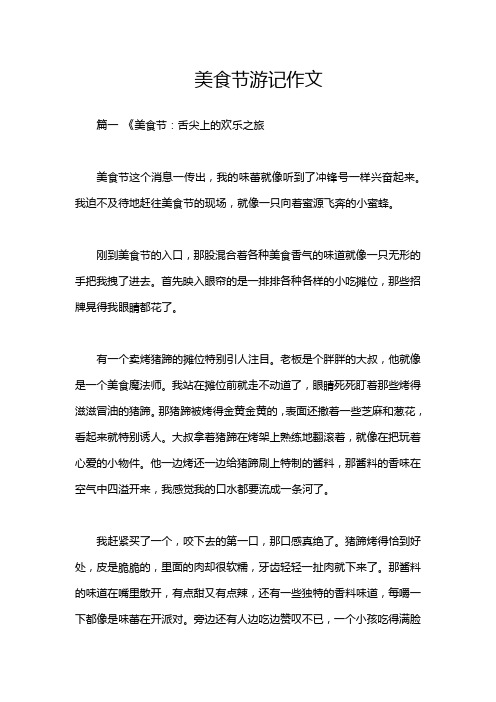 美食节游记作文

篇一 《美食节：舌尖上的欢乐之旅

美食节这个消息一传出，我的味蕾就像听到了冲锋号一样兴奋起来。我迫不及待地赶往美食节的现场，就像一只向着蜜源飞奔的小蜜蜂。

刚到美食节的入口，那股混合着各种美食香气的味道就像一只无形的手把我拽了进去。首先映入眼帘的是一排排各种各样的小吃摊位，那些招牌晃得我眼睛都花了。

有一个卖烤猪蹄的摊位特别引人注目。老板是个胖胖的大叔，他就像是一个美食魔法师。我站在摊位前就走不动道了，眼睛死死盯着那些烤得滋滋冒油的猪蹄。那猪蹄被烤得金黄金黄的，表面还撒着一些芝麻和葱花，看起来就特别诱人。大叔拿着猪蹄在烤架上熟练地翻滚着，就像在把玩着心爱的小物件。他一边烤还一边给猪蹄刷上特制的酱料，那酱料的香味在空气中四溢开来，我感觉我的口水都要流成一条河了。

我赶紧买了一个，咬下去的第一口，那口感真绝了。猪蹄烤得恰到好处，皮是脆脆的，里面的肉却很软糯，牙齿轻轻一扯肉就下来了。那酱料的味道在嘴里散开，有点甜又有点辣，还有一些独特的香料味道，每嚼一下都像是味蕾在开派对。旁边还有人边吃边赞叹不已，一个小孩吃得满脸